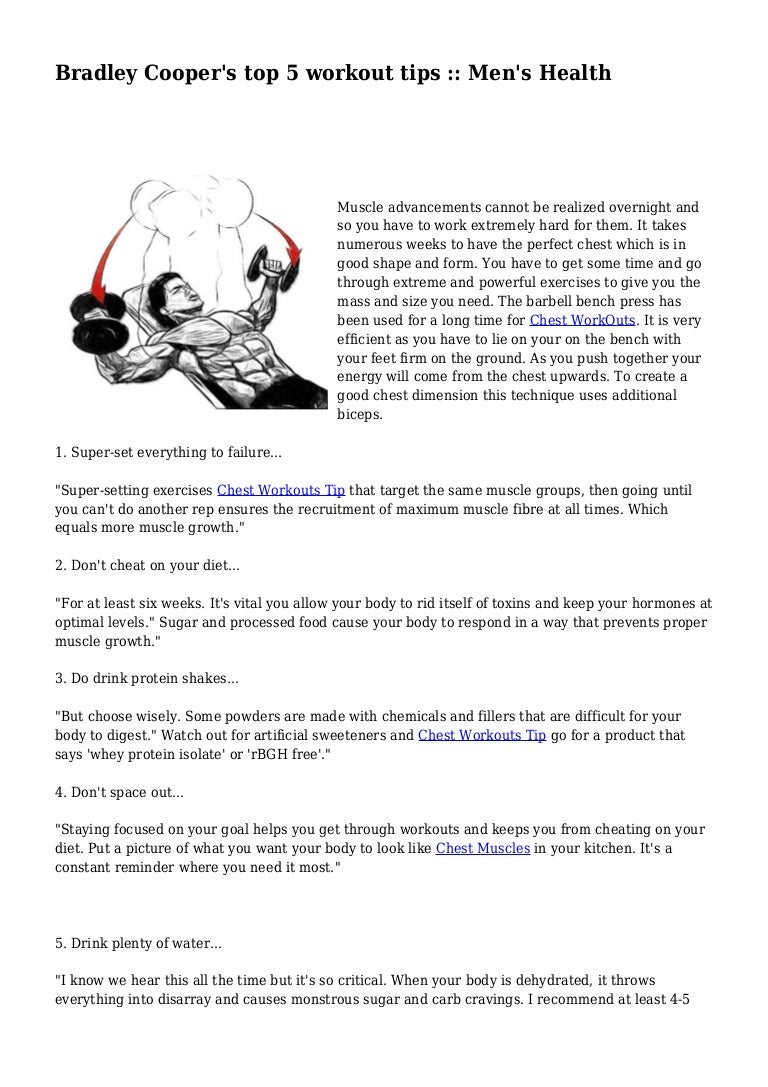 Bradley Cooper's top 5 workout tips :: Men's Health

Muscle advancements cannot be realized overnight and so you have to work extremely hard for them. It takes numerous weeks to have the perfect chest which is in good shape and form. You have to get some time and go through extreme and powerful exercises to give you the mass and size you need. The barbell bench press has been used for a long time for Chest WorkOuts. It is very efficient as you have to lie on your on the bench with your feet firm on the ground. As you push together your energy will come from the chest upwards. To create a good chest dimension this technique uses additional biceps.

1. Super-set everything to failure...

"Super-setting exercises Chest Workouts Tip that target the same muscle groups, then going until you can't do another rep ensures the recruitment of maximum muscle fibre at all times. Which equals more muscle growth."

2. Don't cheat on your diet...

"For at least six weeks. It's vital you allow your body to rid itself of toxins and keep your hormones at optimal levels." Sugar and processed food cause your body to respond in a way that prevents proper muscle growth."

3. Do drink protein shakes...

"But choose wisely. Some powders are made with chemicals and fillers that are difficult for your body to digest." Watch out for artificial sweeteners and Chest Workouts Tip go for a product that says 'whey protein isolate' or 'rBGH free'."

4. Don't space out...

"Staying focused on your goal helps you get through workouts and keeps you from cheating on your diet. Put a picture of what you want your body to look like Chest Muscles in your kitchen. It's a constant reminder where you need it most."

5. Drink plenty of water...

"I know we hear this all the time but it's so critical. When your body is dehydrated, it throws everything into disarray and causes monstrous sugar and carb cravings. I recommend at least 4-5